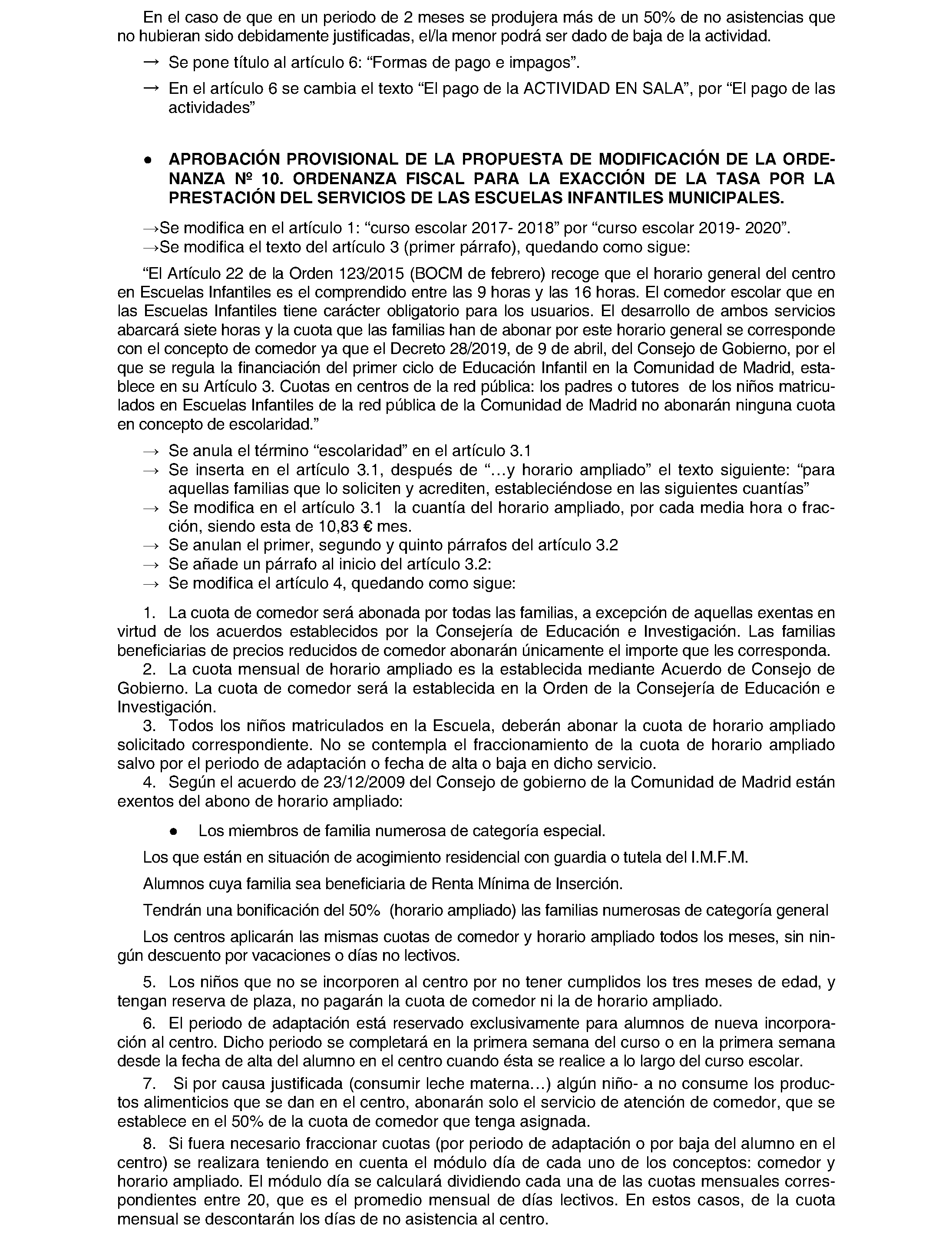 En el caso de que en un periodo de 2 meses se produjera más de un 50% de no asistencias que no hubieran sido debidamente justificadas, el/la menor podrá ser dado de baja de la actividad.

→ Se pone título al artículo 6: “Formas de pago e impagos”.

→ En el artículo 6 se cambia el texto “El pago de la ACTIVIDAD EN SALA”, por “El pago de las actividades”

• APROBACIÓN PROVISIONAL DE LA PROPUESTA DE MODIFICACIÓN DE LA ORDENANZA Nº 10. ORDENANZA FISCAL PARA LA EXACCIÓN DE LA TASA POR LA PRESTACIÓN DEL SERVICIOS DE LAS ESCUELAS INFANTILES MUNICIPALES.

→Se modifica en el artículo 1: “curso escolar 2017- 2018” por “curso escolar 2019- 2020”.
→Se modifica el texto del artículo 3 (primer párrafo), quedando como sigue:

“El Artículo 22 de la Orden 123/2015 (BOCM de febrero) recoge que el horario general del centro en Escuelas Infantiles es el comprendido entre las 9 horas y las 16 horas. El comedor escolar que en las Escuelas Infantiles tiene carácter obligatorio para los usuarios. El desarrollo de ambos servicios abarcará siete horas y la cuota que las familias han de abonar por este horario general se corresponde con el concepto de comedor ya que el Decreto 28/2019, de 9 de abril, del Consejo de Gobierno, por el que se regula la financiación del primer ciclo de Educación Infantil en la Comunidad de Madrid, establece en su Artículo 3. Cuotas en centros de la red pública: los padres o tutores de los niños matriculados en Escuelas Infantiles de la red pública de la Comunidad de Madrid no abonarán ninguna cuota en concepto de escolaridad.”

→ Se anula el término “escolaridad” en el artículo 3.1
→ Se inserta en el artículo 3.1, después de “…y horario ampliado” el texto siguiente: “para aquellas familias que lo soliciten y acrediten, estableciéndose en las siguientes cuantías”
→ Se modifica en el artículo 3.1 la cuantía del horario ampliado, por cada media hora o fracción, siendo esta de 10,83 € mes.
→ Se anulan el primer, segundo y quinto párrafos del artículo 3.2
→ Se añade un párrafo al inicio del artículo 3.2:
→ Se modifica el artículo 4, quedando como sigue:

1. La cuota de comedor será abonada por todas las familias, a excepción de aquellas exentas en virtud de los acuerdos establecidos por la Consejería de Educación e Investigación. Las familias beneficiarias de precios reducidos de comedor abonarán únicamente el importe que les corresponda.
2. La cuota mensual de horario ampliado es la establecida mediante Acuerdo de Consejo de Gobierno. La cuota de comedor será la establecida en la Orden de la Consejería de Educación e Investigación.
3. Todos los niños matriculados en la Escuela, deberán abonar la cuota de horario ampliado solicitado correspondiente. No se contempla el fraccionamiento de la cuota de horario ampliado salvo por el periodo de adaptación o fecha de alta o baja en dicho servicio.
4. Según el acuerdo de 23/12/2009 del Consejo de gobierno de la Comunidad de Madrid están exentos del abono de horario ampliado:

• Los miembros de familia numerosa de categoría especial.

Los que están en situación de acogimiento residencial con guardia o tutela del I.M.F.M.

Alumnos cuya familia sea beneficiaria de Renta Mínima de Inserción.

Tendrán una bonificación del 50% (horario ampliado) las familias numerosas de categoría general

Los centros aplicarán las mismas cuotas de comedor y horario ampliado todos los meses, sin ningún descuento por vacaciones o días no lectivos.

5. Los niños que no se incorporen al centro por no tener cumplidos los tres meses de edad, y tengan reserva de plaza, no pagarán la cuota de comedor ni la de horario ampliado.

6. El periodo de adaptación está reservado exclusivamente para alumnos de nueva incorporación al centro. Dicho periodo se completará en la primera semana del curso o en la primera semana desde la fecha de alta del alumno en el centro cuando ésta se realice a lo largo del curso escolar.

7. Si por causa justificada (consumir leche materna…) algún niño- a no consume los productos alimenticios que se dan en el centro, abonarán solo el servicio de atención de comedor, que se establece en el 50% de la cuota de comedor que tenga asignada.

8. Si fuera necesario fraccionar cuotas (por periodo de adaptación o por baja del alumno en el centro) se realizara teniendo en cuenta el módulo día de cada uno de los conceptos: comedor y horario ampliado. El módulo día se calculará dividiendo cada una de las cuotas mensuales correspondientes entre 20, que es el promedio mensual de días lectivos. En estos casos, de la cuota mensual se descontarán los días de no asistencia al centro.